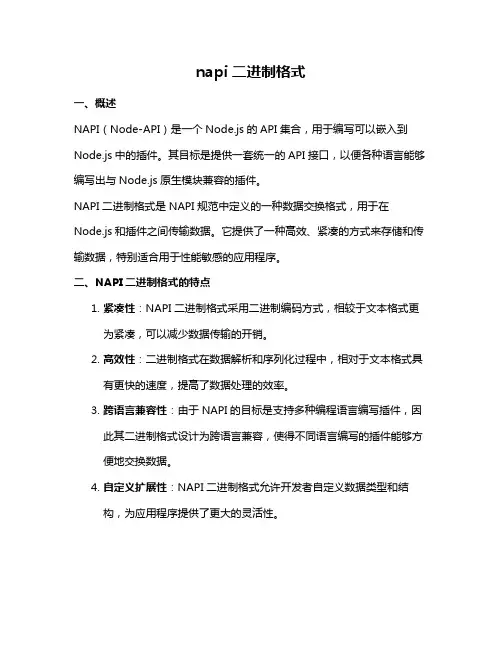 napi 二进制格式

一、概述

NAPI（Node-API）是一个 Node.js 的 API 集合，用于编写可以嵌入到 Node.js 中的插件。其目标是提供一套统一的 API 接口，以便各种语言能够编写出与 Node.js 原生模块兼容的插件。

NAPI 二进制格式是 NAPI 规范中定义的一种数据交换格式，用于在 Node.js 和插件之间传输数据。它提供了一种高效、紧凑的方式来存储和传输数据，特别适合用于性能敏感的应用程序。

二、NAPI 二进制格式的特点

1. 紧凑性：NAPI 二进制格式采用二进制编码方式，相较于文本格式更为紧凑，可以减少数据传输的开销。

2. 高效性：二进制格式在数据解析和序列化过程中，相对于文本格式具有更快的速度，提高了数据处理的效率。

3. 跨语言兼容性：由于 NAPI 的目标是支持多种编程语言编写插件，因此其二进制格式设计为跨语言兼容，使得不同语言编写的插件能够方便地交换数据。

4. 自定义扩展性：NAPI 二进制格式允许开发者自定义数据类型和结构，为应用程序提供了更大的灵活性。